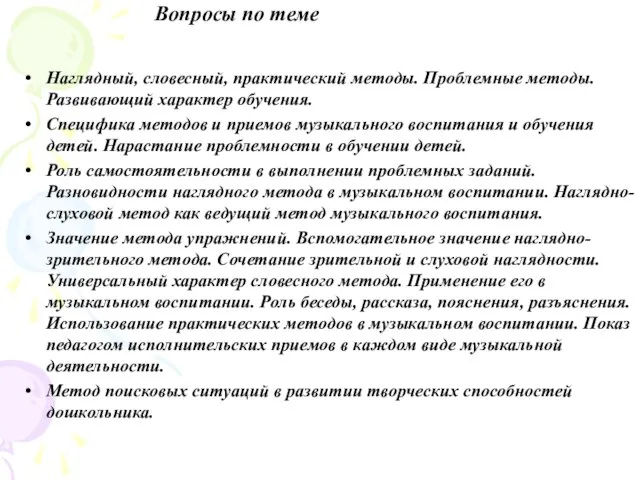 Вопросы по теме

• Наглядный, словесный, практический методы. Проблемные методы. Развивающий характер обучения.
• Специфика методов и приемов музыкального воспитания и обучения детей. Нарастание проблемности в обучении детей.
• Роль самостоятельности в выполнении проблемных заданий. Разновидности наглядного метода в музыкальном воспитании. Наглядно-слуховой метод как ведущий метод музыкального воспитания.
• Значение метода упражнений. Вспомогательное значение наглядно-зрительного метода. Сочетание зрительной и слуховой наглядности. Универсальный характер словесного метода. Применение его в музыкальном воспитании. Роль беседы, рассказа, пояснения, разъяснения. Использование практических методов в музыкальном воспитании. Показ педагогом исполнительских приемов в каждом виде музыкальной деятельности.
• Метод поисковых ситуаций в развитии творческих способностей дошкольника.